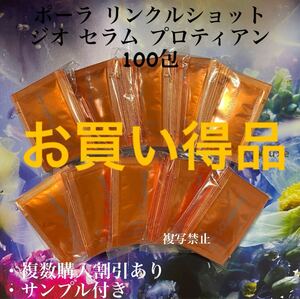 ポーラ リンクルショット
ジオ セラム プロティアン
100包

お買い得品

複写禁止

・複数購入割引あり
・サンプル付き